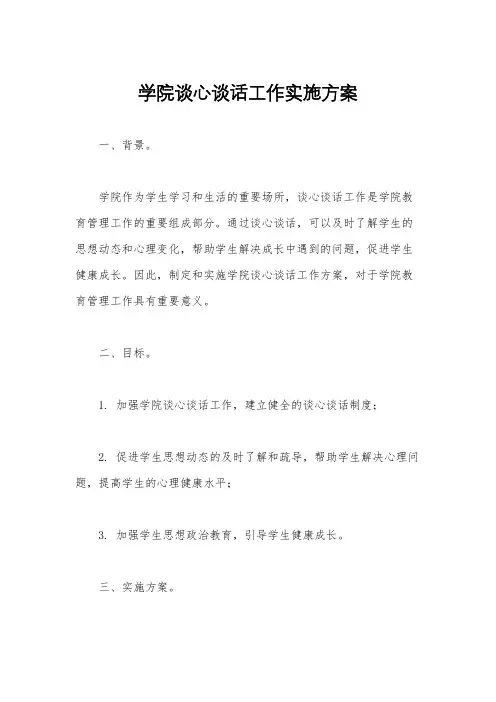 学院谈心谈话工作实施方案

一、背景。

学院作为学生学习和生活的重要场所，谈心谈话工作是学院教育管理工作的重要组成部分。通过谈心谈话，可以及时了解学生的思想动态和心理变化，帮助学生解决成长中遇到的问题，促进学生健康成长。因此，制定和实施学院谈心谈话工作方案，对于学院教育管理工作具有重要意义。

二、目标。

1. 加强学院谈心谈话工作，建立健全的谈心谈话制度；

2. 促进学生思想动态的及时了解和疏导，帮助学生解决心理问题，提高学生的心理健康水平；

3. 加强学生思想政治教育，引导学生健康成长。

三、实施方案。